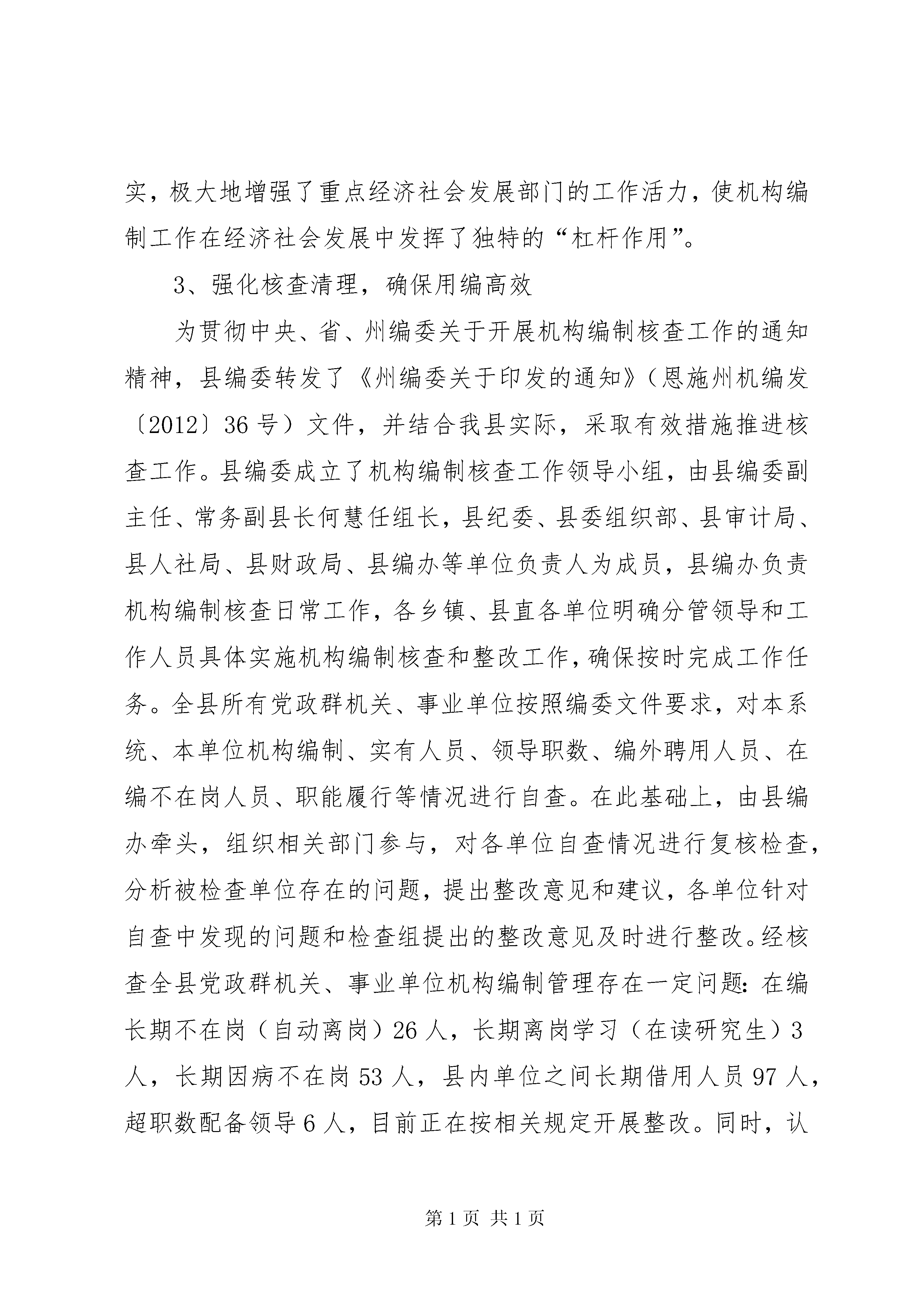 实，极大地增强了重点经济社会发展部门的工作活力，使机构编制工作在经济社会发展中发挥了独特的“杠杆作用”。

3、强化核查清理，确保用编高效

为贯彻中央、省、州编委关于开展机构编制核查工作的通知精神，县编委转发了《州编委关于印发的通知》（恩施州机编发〔2012〕36号）文件，并结合我县实际，采取有效措施推进核查工作。县编委成立了机构编制核查工作领导小组，由县编委副主任、常务副县长何慧任组长，县纪委、县委组织部、县审计局、县人社局、县财政局、县编办等单位负责人为成员，县编办负责机构编制核查日常工作，各乡镇、县直各单位明确分管领导和工作人员具体实施机构编制核查和整改工作，确保按时完成工作任务。全县所有党政群机关、事业单位按照编委文件要求，对本系统、本单位机构编制、实有人员、领导职数、编外聘用人员、在编不在岗人员、职能履行等情况进行自查。在此基础上，由县编办牵头，组织相关部门参与，对各单位自查情况进行复核检查，分析被检查单位存在的问题，提出整改意见和建议，各单位针对自查中发现的问题和检查组提出的整改意见及时进行整改。经核查全县党政群机关、事业单位机构编制管理存在一定问题：在编长期不在岗（自动离岗）26人，长期离岗学习（在读研究生）3人，长期因病不在岗53人，县内单位之间长期借用人员97人，超职数配备领导6人，目前正在按相关规定开展整改。同时，认

第1页 共1页